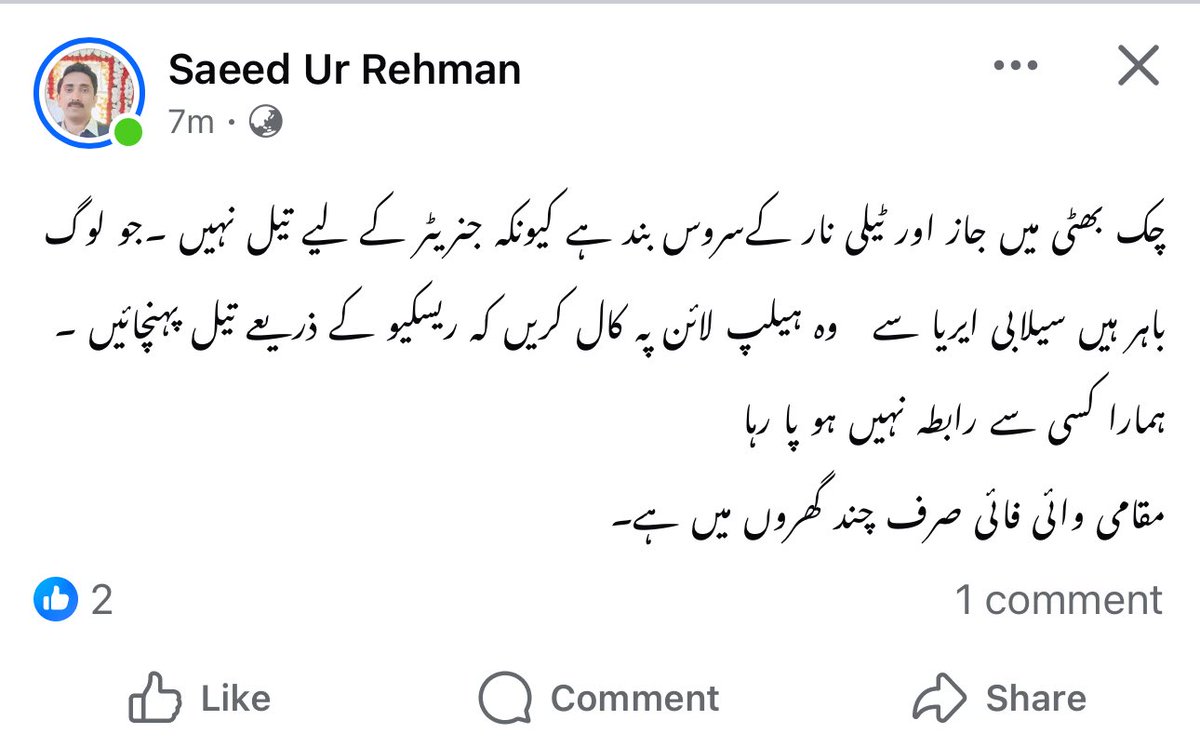 Saeed Ur Rehman
7m ·

چک بھٹی میں جاز اور ٹیلی نار کے سروس بند ہے کیونکہ جنریٹر کے لیے تیل نہیں ۔جو لوگ باہر ہیں سیلابی ایریا سے وہ ہیلپ لائن پہ کال کریں کہ ریسکیو کے ذریعے تیل پہنچائیں ۔
ہمارا کسی سے رابطہ نہیں ہو پا رہا
مقامی وائی فائی صرف چند گھروں میں ہے۔

2
1 comment
Like
Comment
Share